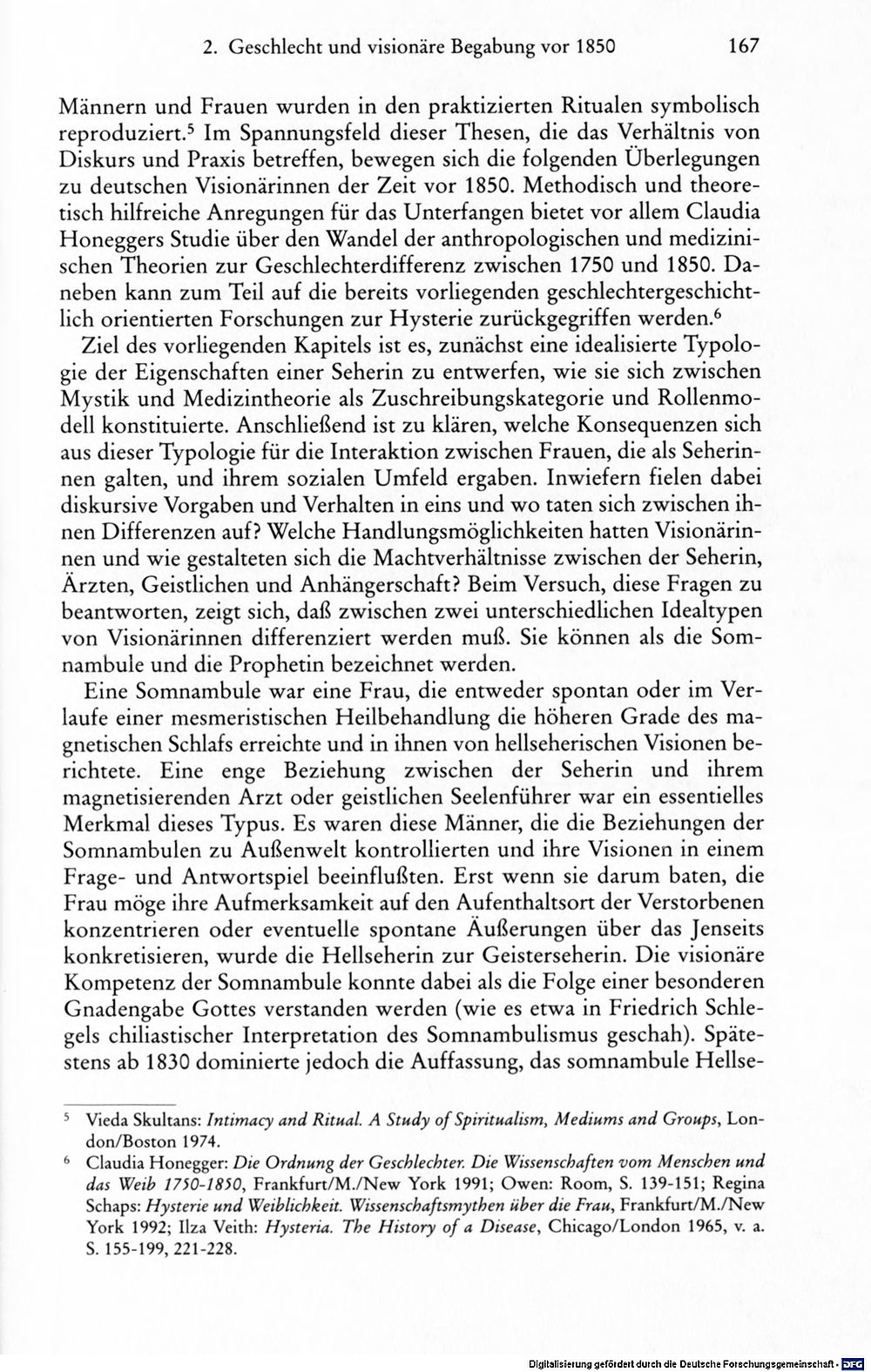 2. Geschlecht und visionäre Begabung vor 1850 167

Männern und Frauen wurden in den praktizierten Ritualen symbolisch reproduziert.$^{5}$ Im Spannungsfeld dieser Thesen, die das Verhältnis von Diskurs und Praxis betreffen, bewegen sich die folgenden Überlegungen zu deutschen Visionärinnen der Zeit vor 1850. Methodisch und theoretisch hilfreiche Anregungen für das Unterfangen bietet vor allem Claudia Honeggers Studie über den Wandel der anthropologischen und medizinischen Theorien zur Geschlechterdifferenz zwischen 1750 und 1850. Daneben kann zum Teil auf die bereits vorliegenden geschlechtergeschichtlich orientierten Forschungen zur Hysterie zurückgegriffen werden.$^{6}$

Ziel des vorliegenden Kapitels ist es, zunächst eine idealisierte Typologie der Eigenschaften einer Seherin zu entwerfen, wie sie sich zwischen Mystik und Medizintheorie als Zuschreibungskategorie und Rollenmodell konstituierte. Anschließend ist zu klären, welche Konsequenzen sich aus dieser Typologie für die Interaktion zwischen Frauen, die als Seherinnen galten, und ihrem sozialen Umfeld ergaben. Inwiefern fielen dabei diskursive Vorgaben und Verhalten in eins und wo taten sich zwischen ihnen Differenzen auf? Welche Handlungsmöglichkeiten hatten Visionärinnen und wie gestalteten sich die Machtverhältnisse zwischen der Seherin, Ärzten, Geistlichen und Anhängerschaft? Beim Versuch, diese Fragen zu beantworten, zeigt sich, daß zwischen zwei unterschiedlichen Idealtypen von Visionärinnen differenziert werden muß. Sie können als die Somnambule und die Prophetin bezeichnet werden.

Eine Somnambule war eine Frau, die entweder spontan oder im Verlaufe einer mesmeristischen Heilbehandlung die höheren Grade des magnetischen Schlafs erreichte und in ihnen von hellseherischen Visionen berichtete. Eine enge Beziehung zwischen der Seherin und ihrem magnetisierenden Arzt oder geistlichen Seelenführer war ein essentielles Merkmal dieses Typus. Es waren diese Männer, die die Beziehungen der Somnambulen zu Außenwelt kontrollierten und ihre Visionen in einem Frage- und Antwortspiel beeinflußten. Erst wenn sie darum baten, die Frau möge ihre Aufmerksamkeit auf den Aufenthaltsort der Verstorbenen konzentrieren oder eventuelle spontane Äußerungen über das Jenseits konkretisieren, wurde die Hellseherin zur Geisterseherin. Die visionäre Kompetenz der Somnambule konnte dabei als die Folge einer besonderen Gnadengabe Gottes verstanden werden (wie es etwa in Friedrich Schlegels chiliastischer Interpretation des Somnambulismus geschah). Spätestens ab 1830 dominierte jedoch die Auffassung, das somnambule Hellse-

$^{5}$ Vieda Skultans: Intimacy and Ritual. A Study of Spiritualism, Mediums and Groups, London/Boston 1974.

$^{6}$ Claudia Honegger: Die Ordnung der Geschlechter. Die Wissenschaften vom Menschen und das Weib 1750-1850, Frankfurt/M./New York 1991; Owen: Room, S. 139-151; Regina Schaps: Hysterie und Weiblichkeit. Wissenschaftsmythen über die Frau, Frankfurt/M./New York 1992; Ilza Veith: Hysteria. The History of a Disease, Chicago/London 1965, v. a. S. 155-199, 221-228.

Digitalisierung gefördert durch die Deutsche Forschungsgemeinschaft · DFG